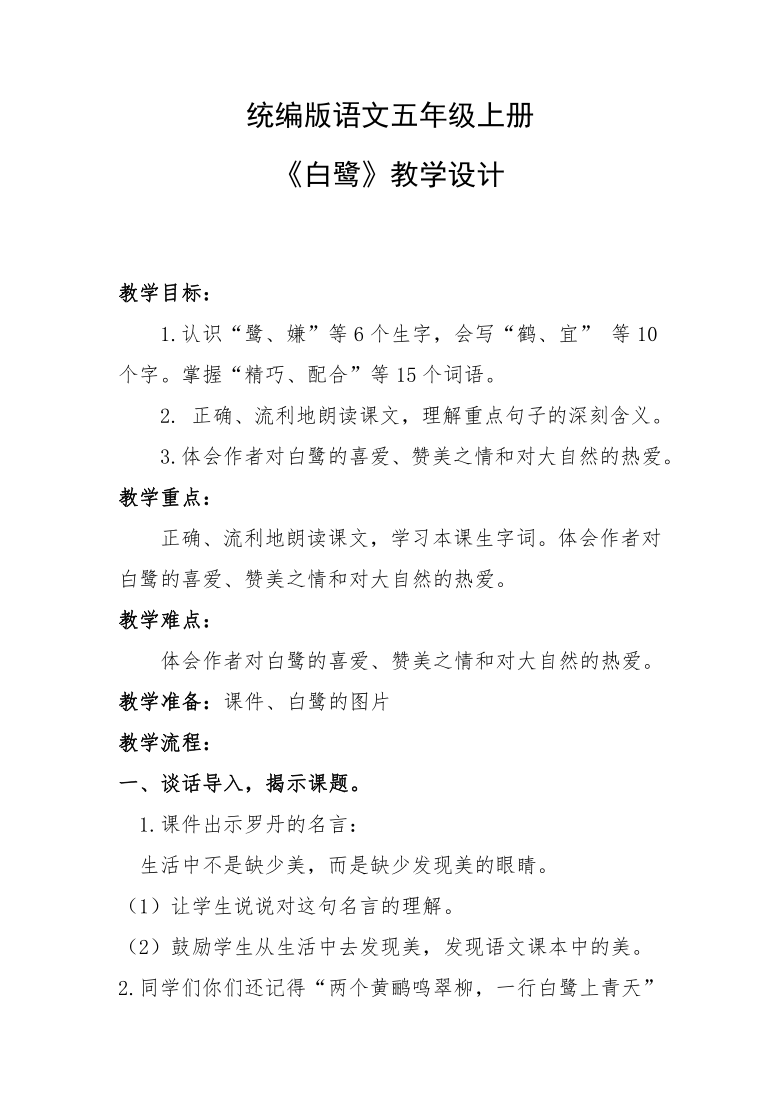 统编版语文五年级上册

《白鹭》教学设计

教学目标：

1.认识“鹭、嫌”等6个生字，会写“鹤、宜” 等10个字。掌握“精巧、配合”等15个词语。

2. 正确、流利地朗读课文，理解重点句子的深刻含义。

3.体会作者对白鹭的喜爱、赞美之情和对大自然的热爱。

教学重点：

正确、流利地朗读课文，学习本课生字词。体会作者对白鹭的喜爱、赞美之情和对大自然的热爱。

教学难点：

体会作者对白鹭的喜爱、赞美之情和对大自然的热爱。

教学准备：课件、白鹭的图片

教学流程：

一、谈话导入，揭示课题。

1.课件出示罗丹的名言：

生活中不是缺少美，而是缺少发现美的眼睛。

（1）让学生说说对这句名言的理解。

（2）鼓励学生从生活中去发现美，发现语文课本中的美。

2.同学们你们还记得“两个黄鹂鸣翠柳，一行白鹭上青天”